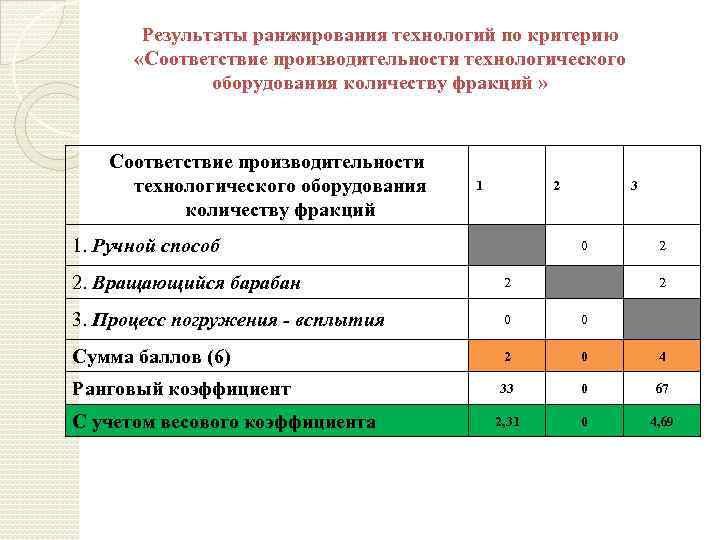 Результаты ранжирования технологий по критерию «Соответствие производительности технологического оборудования количеству фракций »

| Соответствие производительности технологического оборудования количеству фракций | 1 | 2 | 3 |
|---|---|---|---|
| 1. Ручной способ | | 0 | 2 |
| 2. Вращающийся барабан | 2 | | 2 |
| 3. Процесс погружения - всплытия | 0 | 0 | |
| Сумма баллов (6) | 2 | 0 | 4 |
| Ранговый коэффициент | 33 | 0 | 67 |
| С учетом весового коэффициента | 2,31 | 0 | 4,69 |